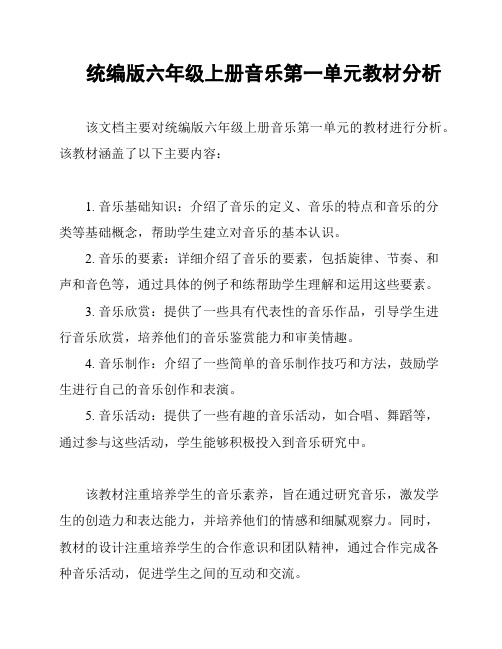 统编版六年级上册音乐第一单元教材分析

该文档主要对统编版六年级上册音乐第一单元的教材进行分析。该教材涵盖了以下主要内容：

1. 音乐基础知识：介绍了音乐的定义、音乐的特点和音乐的分类等基础概念，帮助学生建立对音乐的基本认识。

2. 音乐的要素：详细介绍了音乐的要素，包括旋律、节奏、和声和音色等，通过具体的例子和练帮助学生理解和运用这些要素。

3. 音乐欣赏：提供了一些具有代表性的音乐作品，引导学生进行音乐欣赏，培养他们的音乐鉴赏能力和审美情趣。

4. 音乐制作：介绍了一些简单的音乐制作技巧和方法，鼓励学生进行自己的音乐创作和表演。

5. 音乐活动：提供了一些有趣的音乐活动，如合唱、舞蹈等，通过参与这些活动，学生能够积极投入到音乐研究中。

该教材注重培养学生的音乐素养，旨在通过研究音乐，激发学生的创造力和表达能力，并培养他们的情感和细腻观察力。同时，教材的设计注重培养学生的合作意识和团队精神，通过合作完成各种音乐活动，促进学生之间的互动和交流。